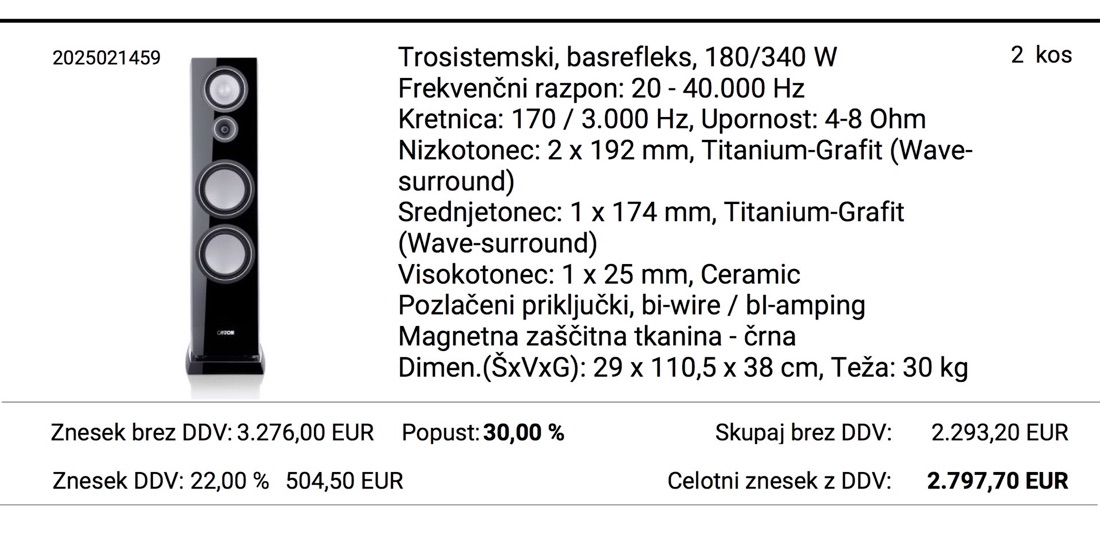 2025021459

CANTON

Trosistemski, basrefleks, 180/340 W
Frekvenčni razpon: 20 - 40.000 Hz
Kretnica: 170 / 3.000 Hz, Upornost: 4-8 Ohm
Nizkotonec: 2 x 192 mm, Titanium-Grafit (Wave-surround)
Srednjetonec: 1 x 174 mm, Titanium-Grafit (Wave-surround)
Visokotonec: 1 x 25 mm, Ceramic
Pozlačeni priključki, bi-wire / bI-amping
Magnetna zaščitna tkanina - črna
Dimen.(ŠxVxG): 29 x 110,5 x 38 cm, Teža: 30 kg

2 kos

Znesek brez DDV: 3.276,00 EUR Popust: 30,00 % Skupaj brez DDV: 2.293,20 EUR

Znesek DDV: 22,00 % 504,50 EUR Celotni znesek z DDV: 2.797,70 EUR